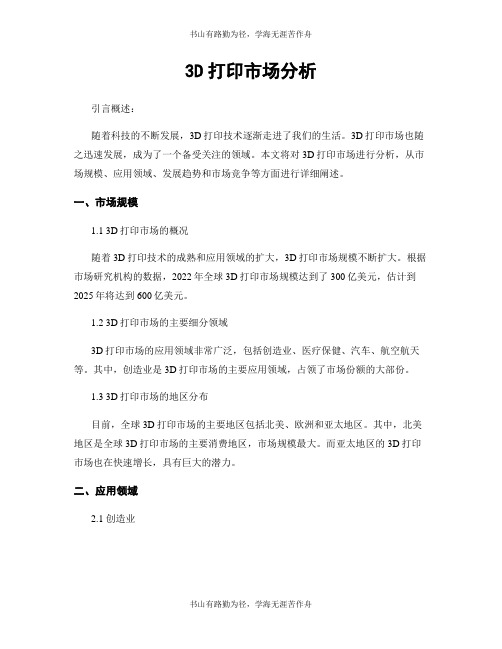 书山有路勤为径，学海无涯苦作舟

3D 打印市场分析

引言概述：

随着科技的不断发展，3D 打印技术逐渐走进了我们的生活。3D 打印市场也随之迅速发展，成为了一个备受关注的领域。本文将对 3D 打印市场进行分析，从市场规模、应用领域、发展趋势和市场竞争等方面进行详细阐述。

一、市场规模

1.1 3D 打印市场的概况

随着 3D 打印技术的成熟和应用领域的扩大，3D 打印市场规模不断扩大。根据市场研究机构的数据，2022 年全球 3D 打印市场规模达到了 300 亿美元，估计到 2025 年将达到 600 亿美元。

1.2 3D 打印市场的主要细分领域

3D 打印市场的应用领域非常广泛，包括创造业、医疗保健、汽车、航空航天等。其中，创造业是 3D 打印市场的主要应用领域，占领了市场份额的大部份。

1.3 3D 打印市场的地区分布

目前，全球 3D 打印市场的主要地区包括北美、欧洲和亚太地区。其中，北美地区是全球 3D 打印市场的主要消费地区，市场规模最大。而亚太地区的 3D 打印市场也在快速增长，具有巨大的潜力。

二、应用领域

2.1 创造业

书山有路勤为径，学海无涯苦作舟